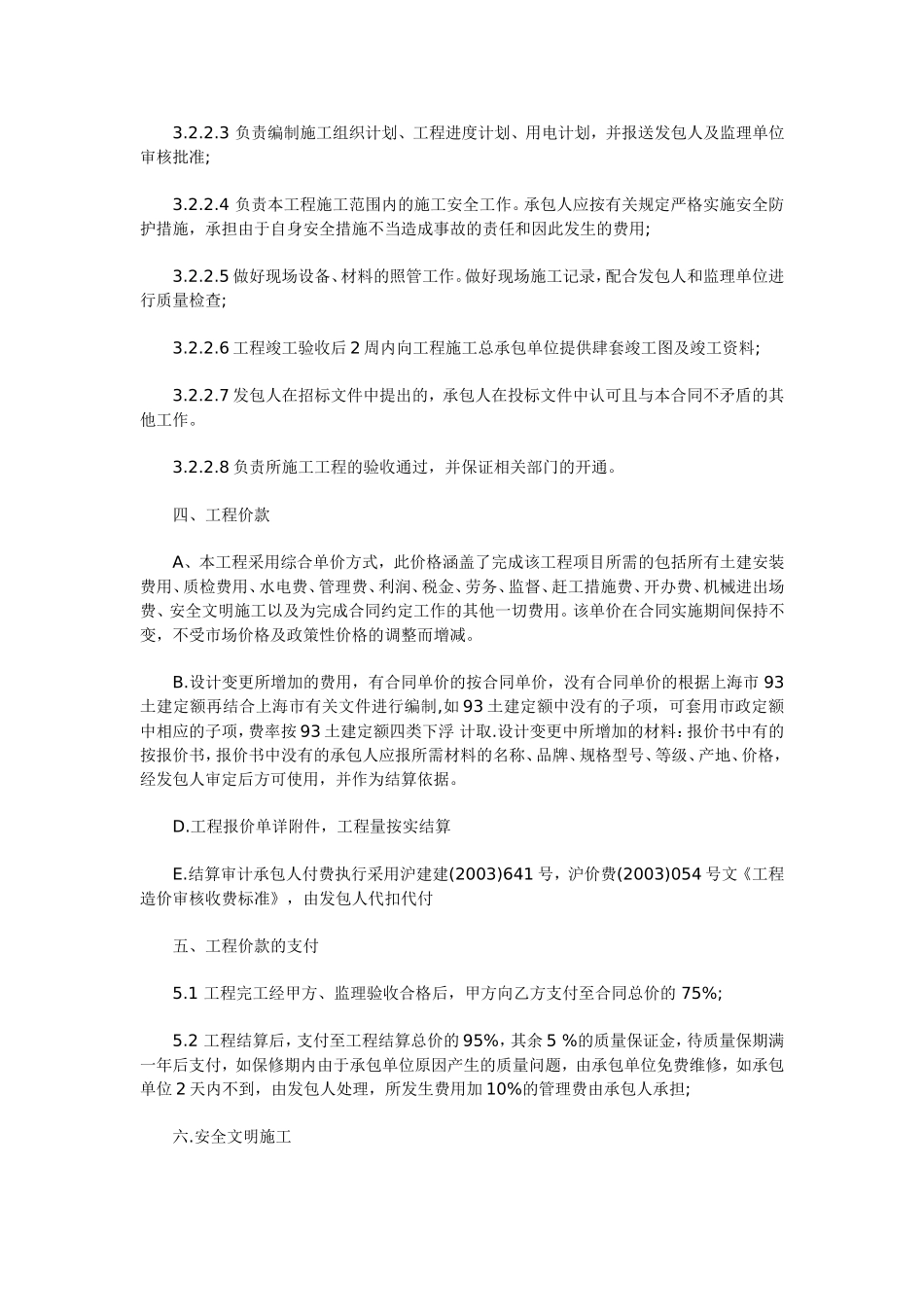 3.2.2.3 负责编制施工组织计划、工程进度计划、用电计划，并报送发包人及监理单位审核批准;

3.2.2.4 负责本工程施工范围内的施工安全工作。承包人应按有关规定严格实施安全防护措施，承担由于自身安全措施不当造成事故的责任和因此发生的费用;

3.2.2.5 做好现场设备、材料的照管工作。做好现场施工记录，配合发包人和监理单位进行质量检查;

3.2.2.6 工程竣工验收后 2 周内向工程施工总承包单位提供肆套竣工图及竣工资料;

3.2.2.7 发包人在招标文件中提出的，承包人在投标文件中认可且与本合同不矛盾的其他工作。

3.2.2.8 负责所施工工程的验收通过，并保证相关部门的开通。

四、工程价款

A、本工程采用综合单价方式，此价格涵盖了完成该工程项目所需的包括所有土建安装费用、质检费用、水电费、管理费、利润、税金、劳务、监督、赶工措施费、开办费、机械进出场费、安全文明施工以及为完成合同约定工作的其他一切费用。该单价在合同实施期间保持不变，不受市场价格及政策性价格的调整而增减。

B.设计变更所增加的费用，有合同单价的按合同单价，没有合同单价的根据上海市 93 土建定额再结合上海市有关文件进行编制，如 93 土建定额中没有的子项，可套用市政定额中相应的子项，费率按 93 土建定额四类下浮 计取.设计变更中所增加的材料：报价书中有的按报价书，报价书中没有的承包人应报所需材料的名称、品牌、规格型号、等级、产地、价格，经发包人审定后方可使用，并作为结算依据。

D.工程报价单详附件，工程量按实结算

E.结算审计承包人付费执行采用沪建建(2003)641 号，沪价费(2003)054 号文《工程造价审核收费标准》，由发包人代扣代付

五、工程价款的支付

5.1 工程完工经甲方、监理验收合格后，甲方向乙方支付至合同总价的 75%;

5.2 工程结算后，支付至工程结算总价的 95%，其余 5 %的质量保证金，待质量保期满一年后支付，如保修期内由于承包单位原因产生的质量问题，由承包单位免费维修，如承包单位 2 天内不到，由发包人处理，所发生费用加 10%的管理费由承包人承担;

六.安全文明施工